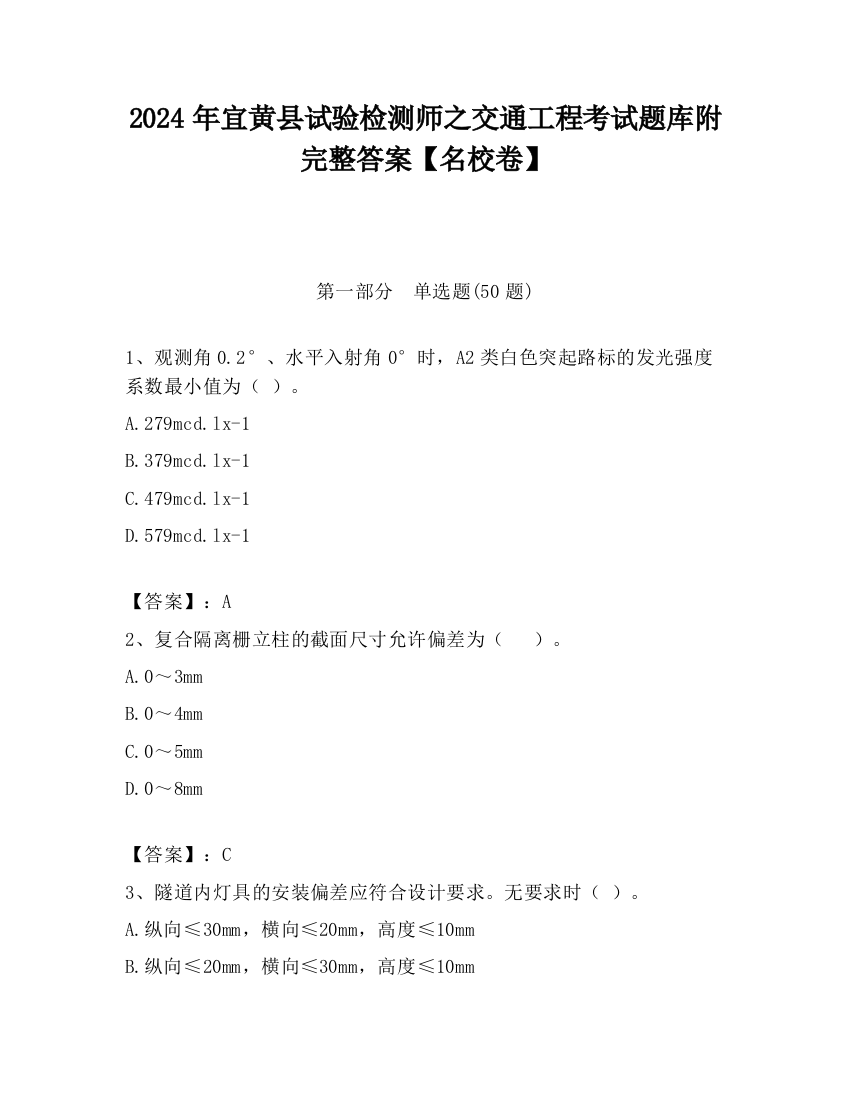 2024 年宜黄县试验检测师之交通工程考试题库附完整答案【名校卷】

第一部分　单选题(50 题)

1、观测角 0.2°、水平入射角 0°时，A2 类白色突起路标的发光强度系数最小值为（ ）。

A.279mcd.lx-1

B.379mcd.lx-1

C.479mcd.lx-1

D.579mcd.lx-1

【答案】：A

2、复合隔离栅立柱的截面尺寸允许偏差为（　）。

A.0～3mm

B.0～4mm

C.0～5mm

D.0～8mm

【答案】：C

3、隧道内灯具的安装偏差应符合设计要求。无要求时（ ）。

A.纵向≤30mm，横向≤20mm，高度≤10mm

B.纵向≤20mm，横向≤30mm，高度≤10mm